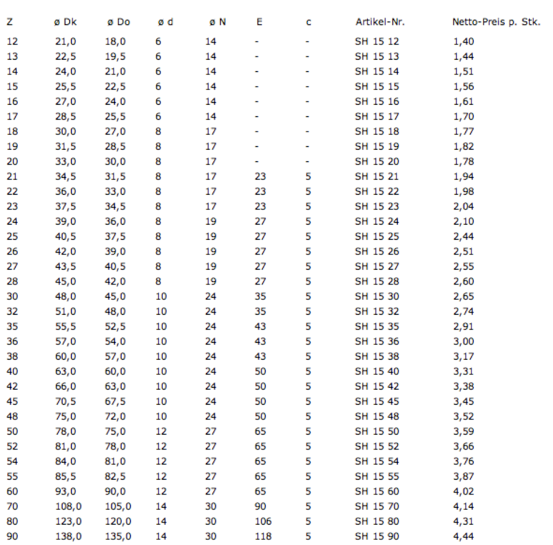 | Z | ø Dk | ø Do | ø d | ø N | E | c | Artikel-Nr. | Netto-Preis p. Stk. |
|---|---|---|---|---|---|---|---|---|
| 12 | 21,0 | 18,0 | 6 | 14 | - | - | SH 15 12 | 1,40 |
| 13 | 22,5 | 19,5 | 6 | 14 | - | - | SH 15 13 | 1,44 |
| 14 | 24,0 | 21,0 | 6 | 14 | - | - | SH 15 14 | 1,51 |
| 15 | 25,5 | 22,5 | 6 | 14 | - | - | SH 15 15 | 1,56 |
| 16 | 27,0 | 24,0 | 6 | 14 | - | - | SH 15 16 | 1,61 |
| 17 | 28,5 | 25,5 | 6 | 14 | - | - | SH 15 17 | 1,70 |
| 18 | 30,0 | 27,0 | 8 | 17 | - | - | SH 15 18 | 1,77 |
| 19 | 31,5 | 28,5 | 8 | 17 | - | - | SH 15 19 | 1,82 |
| 20 | 33,0 | 30,0 | 8 | 17 | - | - | SH 15 20 | 1,78 |
| 21 | 34,5 | 31,5 | 8 | 17 | 23 | 5 | SH 15 21 | 1,94 |
| 22 | 36,0 | 33,0 | 8 | 17 | 23 | 5 | SH 15 22 | 1,98 |
| 23 | 37,5 | 34,5 | 8 | 17 | 23 | 5 | SH 15 23 | 2,04 |
| 24 | 39,0 | 36,0 | 8 | 19 | 27 | 5 | SH 15 24 | 2,10 |
| 25 | 40,5 | 37,5 | 8 | 19 | 27 | 5 | SH 15 25 | 2,44 |
| 26 | 42,0 | 39,0 | 8 | 19 | 27 | 5 | SH 15 26 | 2,51 |
| 27 | 43,5 | 40,5 | 8 | 19 | 27 | 5 | SH 15 27 | 2,55 |
| 28 | 45,0 | 42,0 | 8 | 19 | 27 | 5 | SH 15 28 | 2,60 |
| 30 | 48,0 | 45,0 | 10 | 24 | 35 | 5 | SH 15 30 | 2,65 |
| 32 | 51,0 | 48,0 | 10 | 24 | 35 | 5 | SH 15 32 | 2,74 |
| 35 | 55,5 | 52,5 | 10 | 24 | 43 | 5 | SH 15 35 | 2,91 |
| 36 | 57,0 | 54,0 | 10 | 24 | 43 | 5 | SH 15 36 | 3,00 |
| 38 | 60,0 | 57,0 | 10 | 24 | 43 | 5 | SH 15 38 | 3,17 |
| 40 | 63,0 | 60,0 | 10 | 24 | 50 | 5 | SH 15 40 | 3,31 |
| 42 | 66,0 | 63,0 | 10 | 24 | 50 | 5 | SH 15 42 | 3,38 |
| 45 | 70,5 | 67,5 | 10 | 24 | 50 | 5 | SH 15 45 | 3,45 |
| 48 | 75,0 | 72,0 | 10 | 24 | 50 | 5 | SH 15 48 | 3,52 |
| 50 | 78,0 | 75,0 | 12 | 27 | 65 | 5 | SH 15 50 | 3,59 |
| 52 | 81,0 | 78,0 | 12 | 27 | 65 | 5 | SH 15 52 | 3,66 |
| 54 | 84,0 | 81,0 | 12 | 27 | 65 | 5 | SH 15 54 | 3,76 |
| 55 | 85,5 | 82,5 | 12 | 27 | 65 | 5 | SH 15 55 | 3,87 |
| 60 | 93,0 | 90,0 | 12 | 27 | 65 | 5 | SH 15 60 | 4,02 |
| 70 | 108,0 | 105,0 | 14 | 30 | 90 | 5 | SH 15 70 | 4,14 |
| 80 | 123,0 | 120,0 | 14 | 30 | 106 | 5 | SH 15 80 | 4,31 |
| 90 | 138,0 | 135,0 | 14 | 30 | 118 | 5 | SH 15 90 | 4,44 |